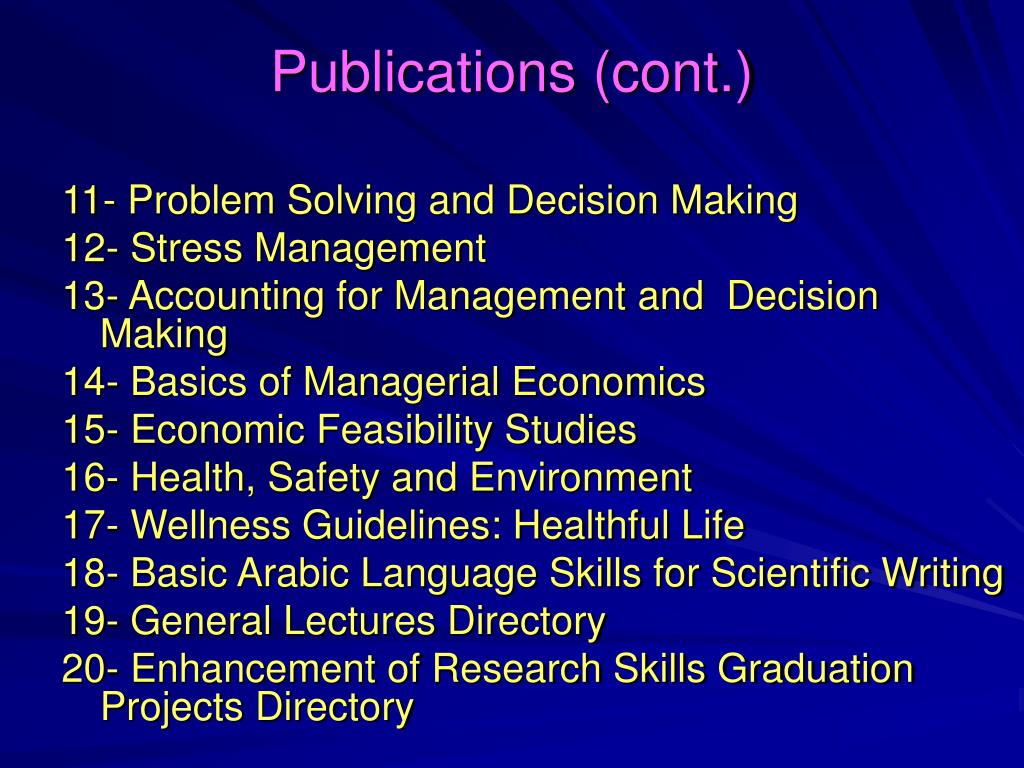 Publications (cont.)

11- Problem Solving and Decision Making
12- Stress Management
13- Accounting for Management and Decision Making
14- Basics of Managerial Economics
15- Economic Feasibility Studies
16- Health, Safety and Environment
17- Wellness Guidelines: Healthful Life
18- Basic Arabic Language Skills for Scientific Writing
19- General Lectures Directory
20- Enhancement of Research Skills Graduation Projects Directory